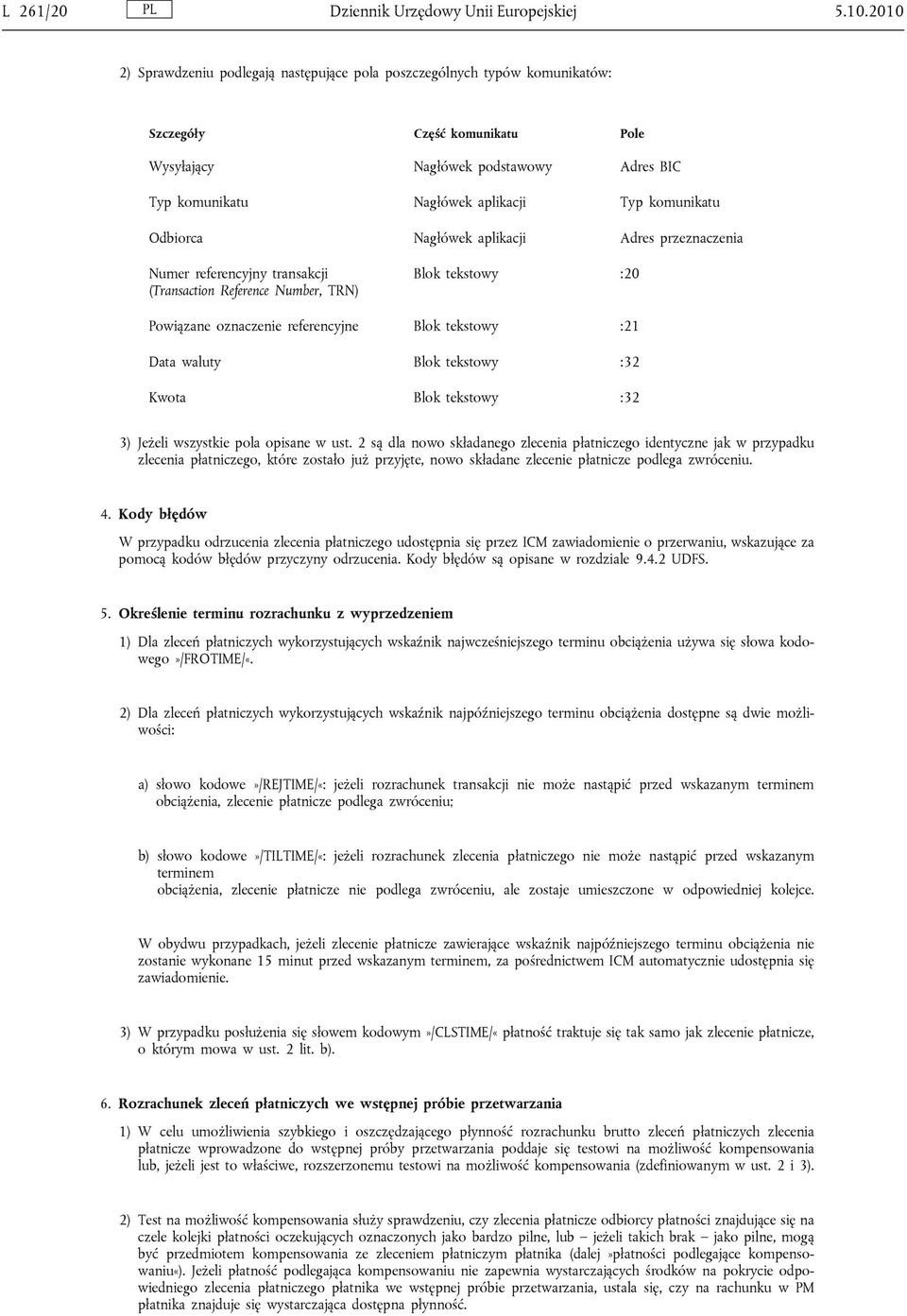 L 261/20 PL Dziennik Urzędowy Unii Europejskiej 5.10.2010

2) Sprawdzeniu podlegają następujące pola poszczególnych typów komunikatów:

| Szczegóły | Część komunikatu | Pole |
|---|---|---|
| Wysyłający | Nagłówek podstawowy | Adres BIC |
| Typ komunikatu | Nagłówek aplikacji | Typ komunikatu |
| Odbiorca | Nagłówek aplikacji | Adres przeznaczenia |
| Numer referencyjny transakcji (Transaction Reference Number, TRN) | Blok tekstowy | :20 |
| Powiązane oznaczenie referencyjne | Blok tekstowy | :21 |
| Data waluty | Blok tekstowy | :32 |
| Kwota | Blok tekstowy | :32 |

3) Jeżeli wszystkie pola opisane w ust. 2 są dla nowo składanego zlecenia płatniczego identyczne jak w przypadku zlecenia płatniczego, które zostało już przyjęte, nowo składane zlecenie płatnicze podlega zwróceniu.

4. Kody błędów

W przypadku odrzucenia zlecenia płatniczego udostępnia się przez ICM zawiadomienie o przerwaniu, wskazujące za pomocą kodów błędów przyczyny odrzucenia. Kody błędów są opisane w rozdziale 9.4.2 UDFS.

5. Określenie terminu rozrachunku z wyprzedzeniem

1) Dla zleceń płatniczych wykorzystujących wskaźnik najwcześniejszego terminu obciążenia używa się słowa kodowego»/FROTIME/«.

2) Dla zleceń płatniczych wykorzystujących wskaźnik najpóźniejszego terminu obciążenia dostępne są dwie możliwości:

a) słowo kodowe»/REJTIME/«: jeżeli rozrachunek transakcji nie może nastąpić przed wskazanym terminem obciążenia, zlecenie płatnicze podlega zwróceniu;

b) słowo kodowe»/TILTIME/«: jeżeli rozrachunek zlecenia płatniczego nie może nastąpić przed wskazanym terminem
obciążenia, zlecenie płatnicze nie podlega zwróceniu, ale zostaje umieszczone w odpowiedniej kolejce.

W obydwu przypadkach, jeżeli zlecenie płatnicze zawierające wskaźnik najpóźniejszego terminu obciążenia nie zostanie wykonane 15 minut przed wskazanym terminem, za pośrednictwem ICM automatycznie udostępnia się zawiadomienie.

3) W przypadku posłużenia się słowem kodowym»/CLSTIME/« płatność traktuje się tak samo jak zlecenie płatnicze, o którym mowa w ust. 2 lit. b).

6. Rozrachunek zleceń płatniczych we wstępnej próbie przetwarzania

1) W celu umożliwienia szybkiego i oszczędzającego płynność rozrachunku brutto zleceń płatniczych zlecenia płatnicze wprowadzone do wstępnej próby przetwarzania poddaje się testowi na możliwość kompensowania lub, jeżeli jest to właściwe, rozszerzonemu testowi na możliwość kompensowania (zdefiniowanym w ust. 2 i 3).

2) Test na możliwość kompensowania służy sprawdzeniu, czy zlecenia płatnicze odbiorcy płatności znajdujące się na czele kolejki płatności oczekujących oznaczonych jako bardzo pilne, lub – jeżeli takich brak – jako pilne, mogą być przedmiotem kompensowania ze zleceniem płatniczym płatnika (dalej »płatności podlegające kompensowaniu«). Jeżeli płatność podlegająca kompensowaniu nie zapewnia wystarczających środków na pokrycie odpowiedniego zlecenia płatniczego płatnika we wstępnej próbie przetwarzania, ustala się, czy na rachunku w PM płatnika znajduje się wystarczająca dostępna płynność.